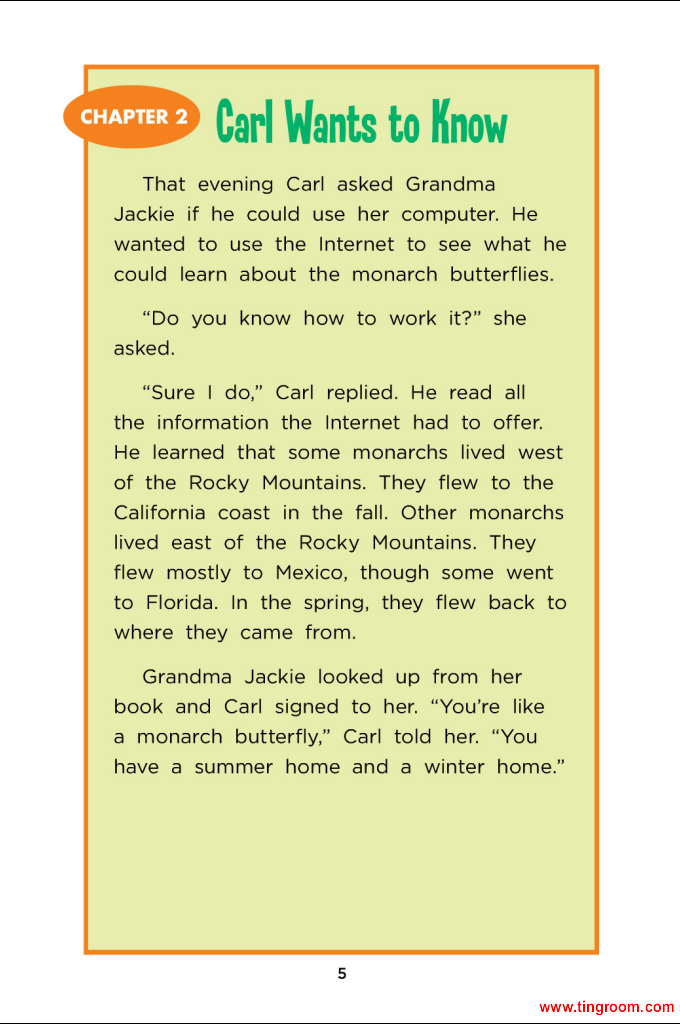 CHAPTER 2 Carl Wants to Know

That evening Carl asked Grandma Jackie if he could use her computer. He wanted to use the Internet to see what he could learn about the monarch butterflies.

“Do you know how to work it?” she asked.

“Sure I do,” Carl replied. He read all the information the Internet had to offer. He learned that some monarchs lived west of the Rocky Mountains. They flew to the California coast in the fall. Other monarchs lived east of the Rocky Mountains. They flew mostly to Mexico, though some went to Florida. In the spring, they flew back to where they came from.

Grandma Jackie looked up from her book and Carl signed to her. “You’re like a monarch butterfly,” Carl told her. “You have a summer home and a winter home.”

5

www.tingroom.com